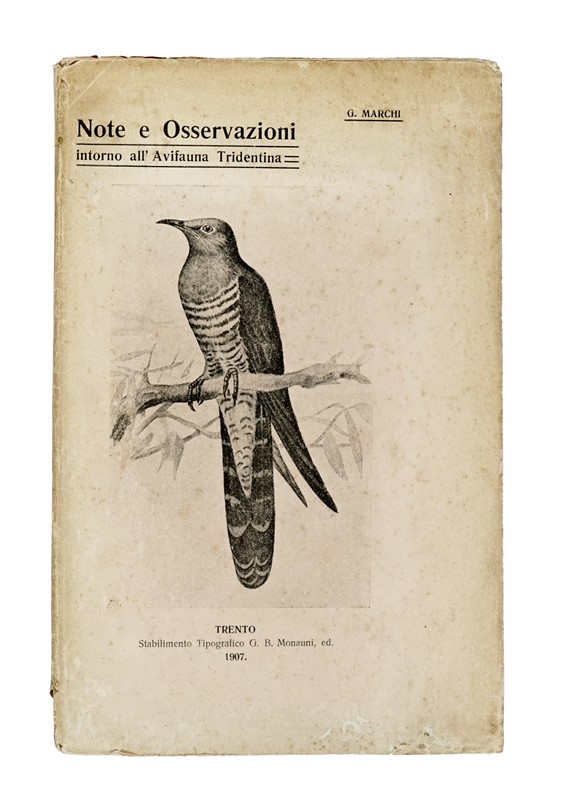 G. MARCHI

Note e Osservazioni

intorno all' Avifauna Tridentina

TRENTO
Stabilimento Tipografico G. B. Monauni, ed.
1907.